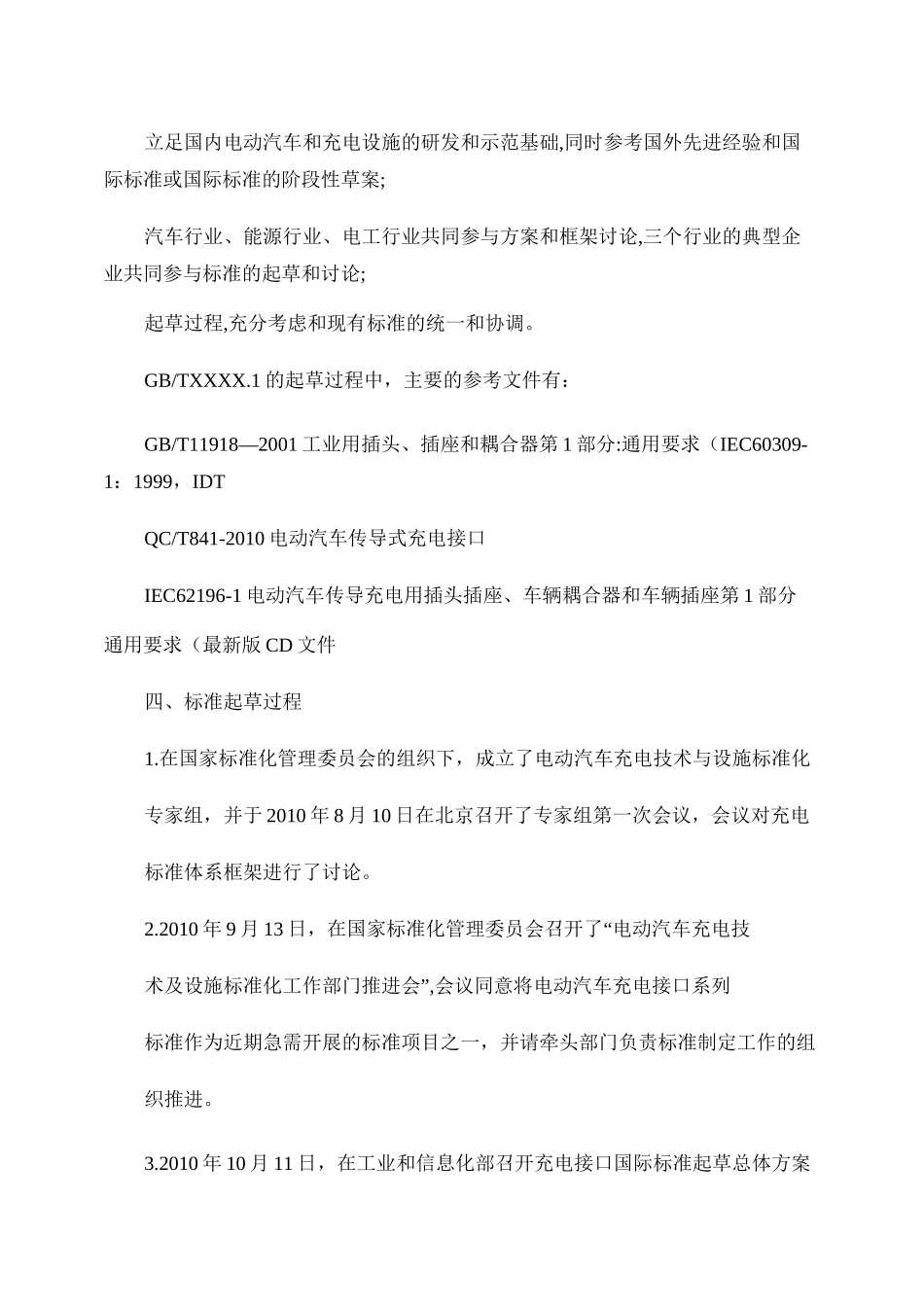 立足国内电动汽车和充电设施的研发和示范基础,同时参考国外先进经验和国际标准或国际标准的阶段性草案;

汽车行业、能源行业、电工行业共同参与方案和框架讨论,三个行业的典型企业共同参与标准的起草和讨论;

起草过程,充分考虑和现有标准的统一和协调。

GB/TXXXX.1 的起草过程中，主要的参考文件有：

GB/T11918—2001 工业用插头、插座和耦合器第 1 部分:通用要求（IEC60309-1：1999，IDT

QC/T841-2010 电动汽车传导式充电接口

IEC62196-1 电动汽车传导充电用插头插座、车辆耦合器和车辆插座第 1 部分通用要求（最新版 CD 文件

四、标准起草过程

1.在国家标准化管理委员会的组织下，成立了电动汽车充电技术与设施标准化专家组，并于 2010 年 8 月 10 日在北京召开了专家组第一次会议，会议对充电标准体系框架进行了讨论。

2.2010 年 9 月 13 日，在国家标准化管理委员会召开了“电动汽车充电技术及设施标准化工作部门推进会”,会议同意将电动汽车充电接口系列标准作为近期急需开展的标准项目之一，并请牵头部门负责标准制定工作的组织推进。

3.2010 年 10 月 11 日，在工业和信息化部召开充电接口国际标准起草总体方案